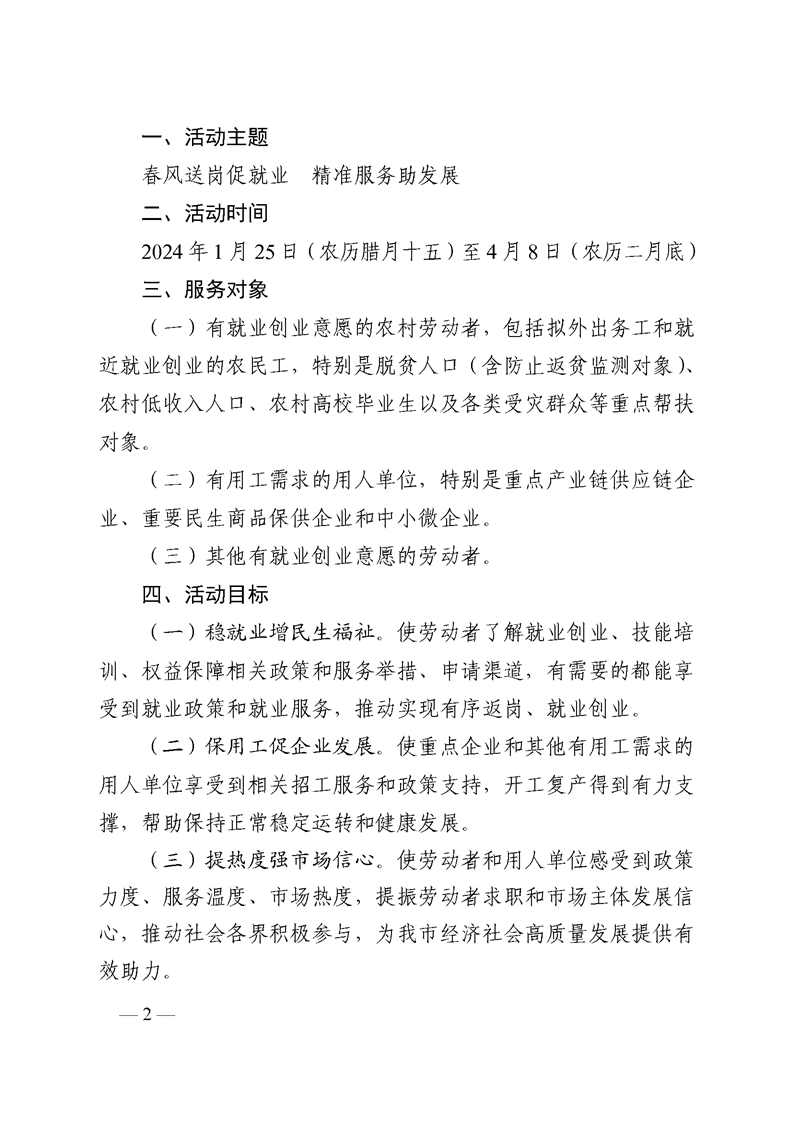 一、活动主题

春风送岗促就业 精准服务助发展

二、活动时间

2024年1月25日（农历腊月十五）至4月8日（农历二月底）

三、服务对象

（一）有就业创业意愿的农村劳动者，包括拟外出务工和就近就业创业的农民工，特别是脱贫人口（含防止返贫监测对象）、农村低收入人口、农村高校毕业生以及各类受灾群众等重点帮扶对象。

（二）有用工需求的用人单位，特别是重点产业链供应链企业、重要民生商品保供企业和中小微企业。

（三）其他有就业创业意愿的劳动者。

四、活动目标

（一）稳就业增民生福祉。使劳动者了解就业创业、技能培训、权益保障相关政策和服务举措、申请渠道，有需要的都能享受到就业政策和就业服务，推动实现有序返岗、就业创业。

（二）保用工促企业发展。使重点企业和其他有用工需求的用人单位享受到相关招工服务和政策支持，开工复产得到有力支撑，帮助保持正常稳定运转和健康发展。

（三）提热度强市场信心。使劳动者和用人单位感受到政策力度、服务温度、市场热度，提振劳动者求职和市场主体发展信心，推动社会各界积极参与，为我市经济社会高质量发展提供有效助力。

—2—